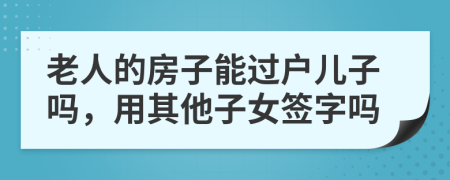 老人的房子能过户儿子吗，用其他子女签字吗